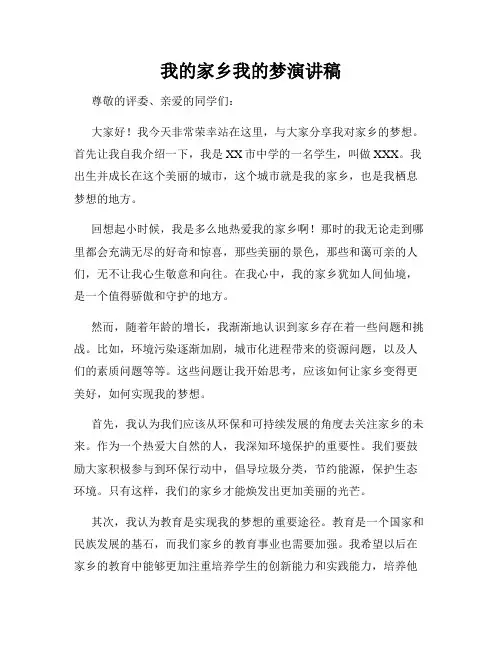 我的家乡我的梦演讲稿

尊敬的评委、亲爱的同学们：

大家好！我今天非常荣幸站在这里，与大家分享我对家乡的梦想。首先让我自我介绍一下，我是XX市中学的一名学生，叫做XXX。我出生并成长在这个美丽的城市，这个城市就是我的家乡，也是我栖息梦想的地方。

回想起小时候，我是多么地热爱我的家乡啊！那时的我无论走到哪里都会充满无尽的好奇和惊喜，那些美丽的景色，那些和蔼可亲的人们，无不让我心生敬意和向往。在我心中，我的家乡犹如人间仙境，是一个值得骄傲和守护的地方。

然而，随着年龄的增长，我渐渐地认识到家乡存在着一些问题和挑战。比如，环境污染逐渐加剧，城市化进程带来的资源问题，以及人们的素质问题等等。这些问题让我开始思考，应该如何让家乡变得更美好，如何实现我的梦想。

首先，我认为我们应该从环保和可持续发展的角度去关注家乡的未来。作为一个热爱大自然的人，我深知环境保护的重要性。我们要鼓励大家积极参与到环保行动中，倡导垃圾分类，节约能源，保护生态环境。只有这样，我们的家乡才能焕发出更加美丽的光芒。

其次，我认为教育是实现我的梦想的重要途径。教育是一个国家和民族发展的基石，而我们家乡的教育事业也需要加强。我希望以后在家乡的教育中能够更加注重培养学生的创新能力和实践能力，培养他